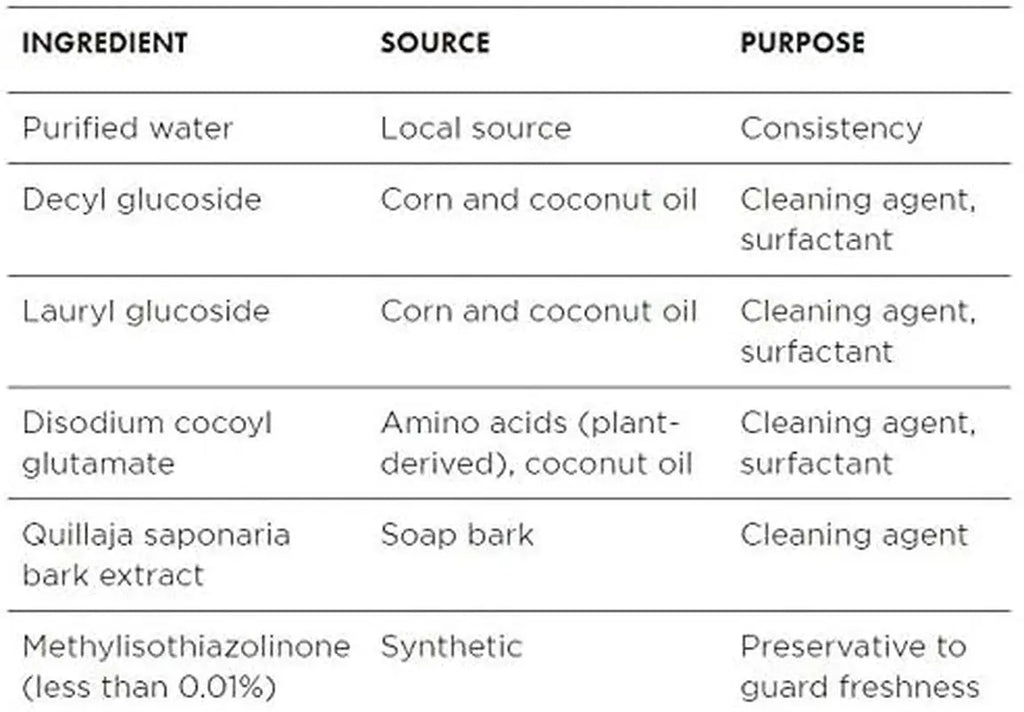 | INGREDIENT | SOURCE | PURPOSE |
|---|---|---|
| Purified water | Local source | Consistency |
| Decyl glucoside | Corn and coconut oil | Cleaning agent, surfactant |
| Lauryl glucoside | Corn and coconut oil | Cleaning agent, surfactant |
| Disodium cocoyl glutamate | Amino acids (plant-derived), coconut oil | Cleaning agent, surfactant |
| Quillaja saponaria bark extract | Soap bark | Cleaning agent |
| Methylisothiazolinone (less than 0.01%) | Synthetic | Preservative to guard freshness |